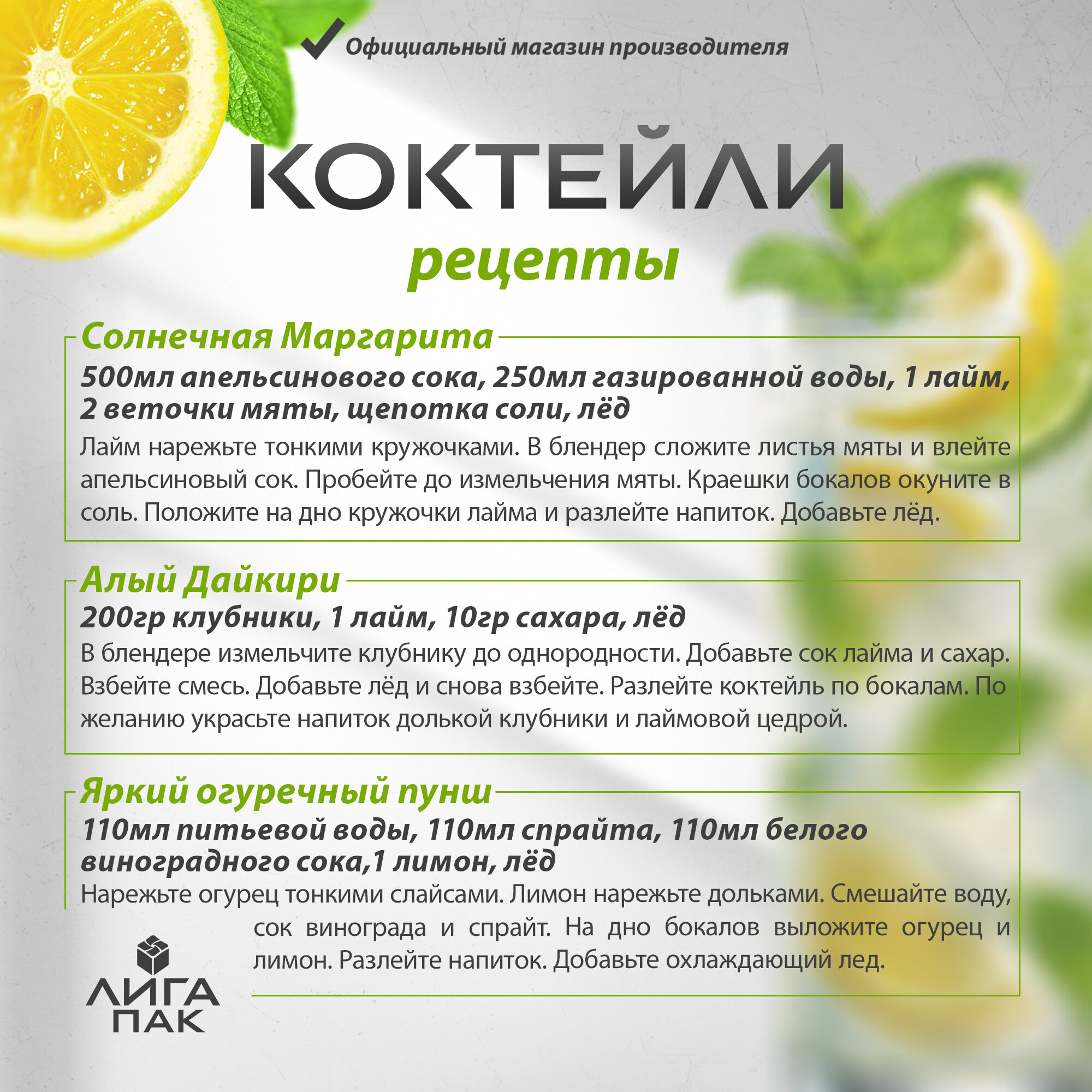 Официальный магазин производителя

КОКТЕЙЛИ

рецепты

Солнечная Маргарита

500мл апельсинового сока, 250мл газированной воды, 1 лайм, 2 веточки мяты, щепотка соли, лёд

Лайм нарежьте тонкими кружочками. В блендер сложите листья мяты и влейте апельсиновый сок. Пробейте до измельчения мяты. Краешки бокалов окуните в соль. Положите на дно кружочки лайма и разлейте напиток. Добавьте лёд.

Алый Дайкири

200гр клубники, 1 лайм, 10гр сахара, лёд

В блендере измельчите клубнику до однородности. Добавьте сок лайма и сахар. Взбейте смесь. Добавьте лёд и снова взбейте. Разлейте коктейль по бокалам. По желанию украсьте напиток долькой клубники и лаймовой цедрой.

Яркий огуречный пунш

110мл питьевой воды, 110мл спрайта, 110мл белого виноградного сока,1 лимон, лёд

Нарежьте огурец тонкими слайсами. Лимон нарежьте дольками. Смешайте воду, сок винограда и спрайт. На дно бокалов выложите огурец и лимон. Разлейте напиток. Добавьте охлаждающий лед.

ЛИГА ПАК